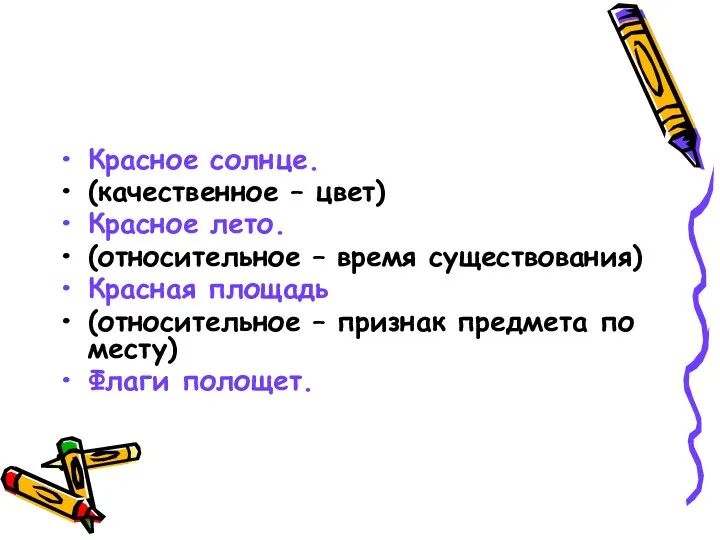 • Красное солнце.
• (качественное – цвет)
• Красное лето.
• (относительное – время существования)
• Красная площадь
• (относительное – признак предмета по месту)
• Флаги полощет.